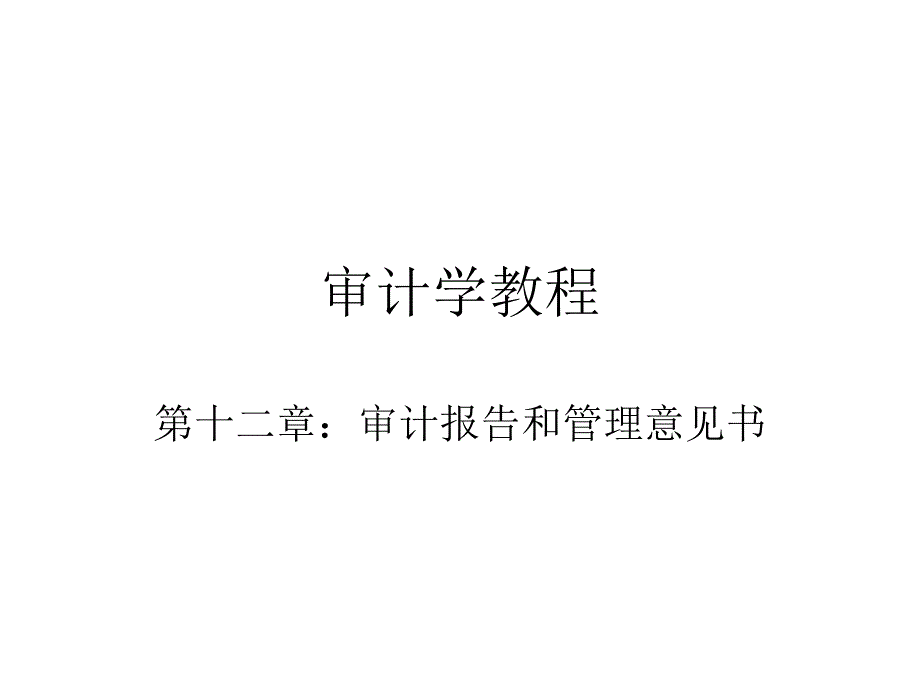 审计学教程

第十二章：审计报告和管理意见书